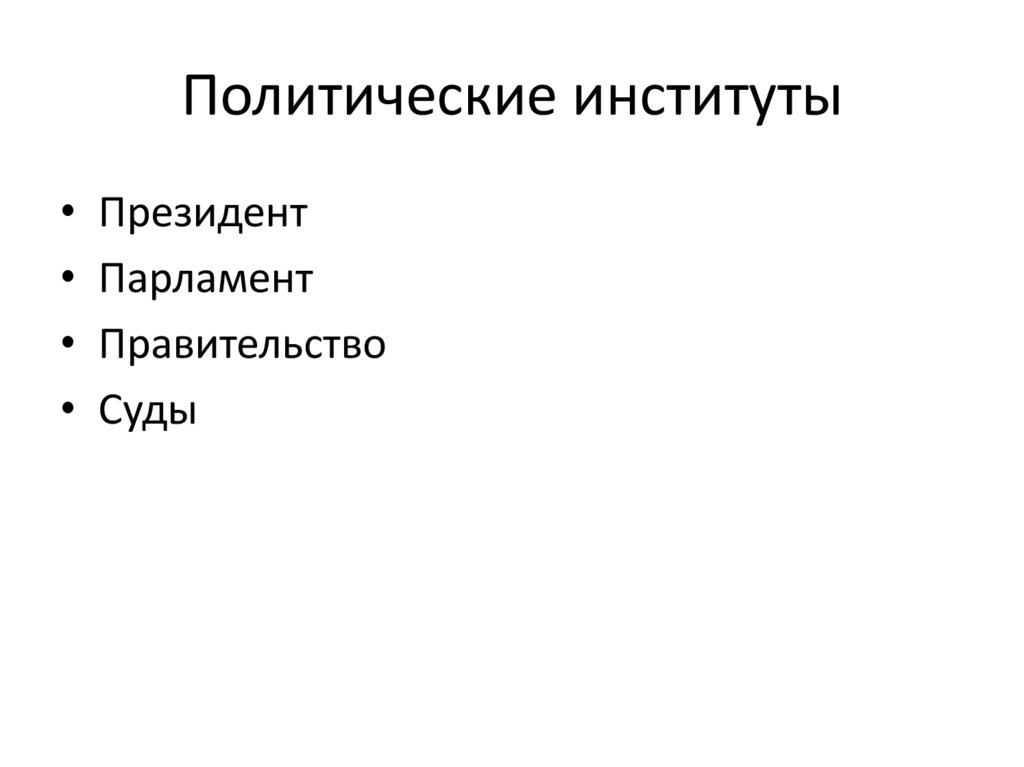 Политические институты

• Президент
• Парламент
• Правительство
• Суды